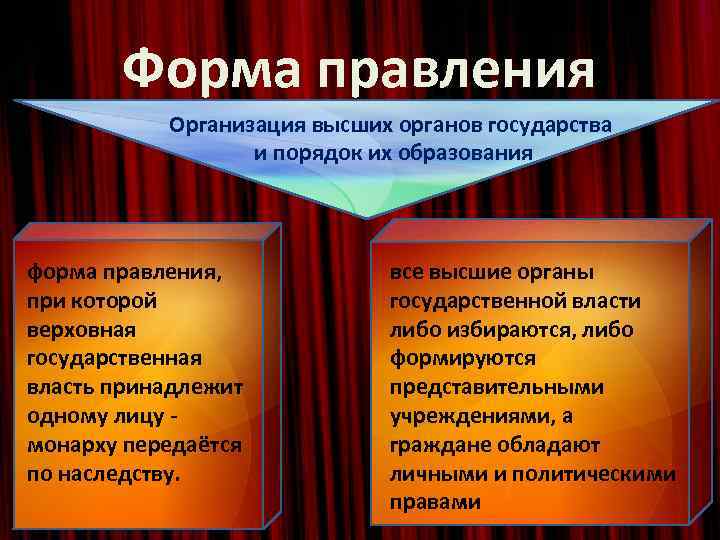 Форма правления

Организация высших органов государства и порядок их образования

форма правления, при которой верховная государственная власть принадлежит одному лицу - монарху передаётся по наследству.

все высшие органы государственной власти либо избираются, либо формируются представительными учреждениями, а граждане обладают личными и политическими правами